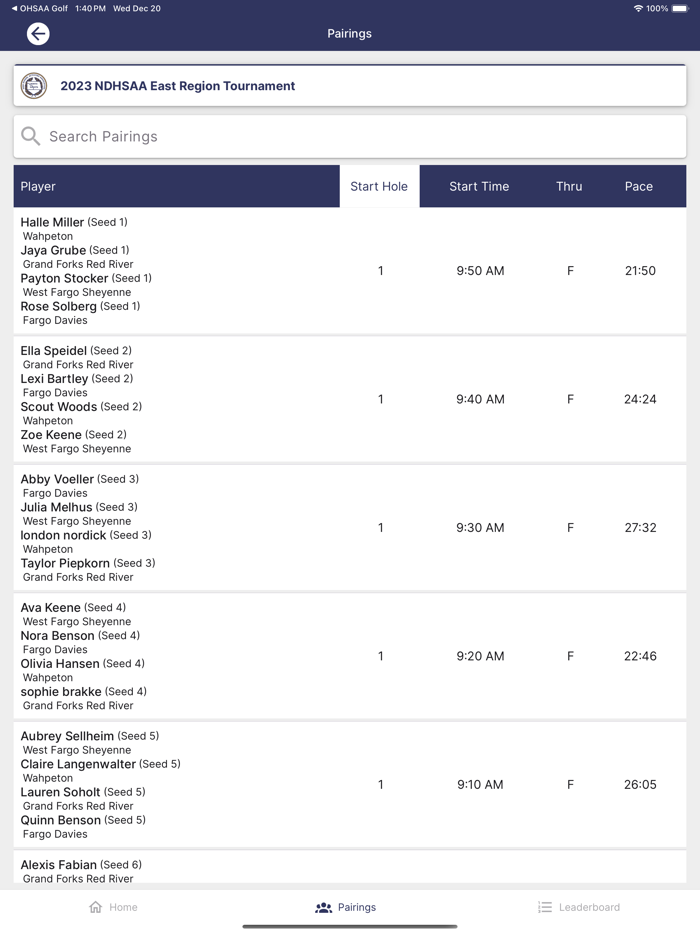 ◀ OHSAA Golf 1:40 PM Wed Dec 20 100%

Pairings

2023 NDHSAA East Region Tournament

Search Pairings

| Player | Start Hole | Start Time | Thru | Pace |
|---|---|---|---|---|
| Halle Miller (Seed 1) Wahpeton Jaya Grube (Seed 1) Grand Forks Red River Payton Stocker (Seed 1) West Fargo Sheyenne Rose Solberg (Seed 1) Fargo Davies | 1 | 9:50 AM | F | 21:50 |
| Ella Speidel (Seed 2) Grand Forks Red River Lexi Bartley (Seed 2) Fargo Davies Scout Woods (Seed 2) Wahpeton Zoe Keene (Seed 2) West Fargo Sheyenne | 1 | 9:40 AM | F | 24:24 |
| Abby Voeller (Seed 3) Fargo Davies Julia Melhus (Seed 3) West Fargo Sheyenne london nordick (Seed 3) Wahpeton Taylor Piepkorn (Seed 3) Grand Forks Red River | 1 | 9:30 AM | F | 27:32 |
| Ava Keene (Seed 4) West Fargo Sheyenne Nora Benson (Seed 4) Fargo Davies Olivia Hansen (Seed 4) Wahpeton sophie brakke (Seed 4) Grand Forks Red River | 1 | 9:20 AM | F | 22:46 |
| Aubrey Sellheim (Seed 5) West Fargo Sheyenne Claire Langenwalter (Seed 5) Wahpeton Lauren Soholt (Seed 5) Grand Forks Red River Quinn Benson (Seed 5) Fargo Davies | 1 | 9:10 AM | F | 26:05 |
| Alexis Fabian (Seed 6) Grand Forks Red River | | | | |

Home Pairings Leaderboard